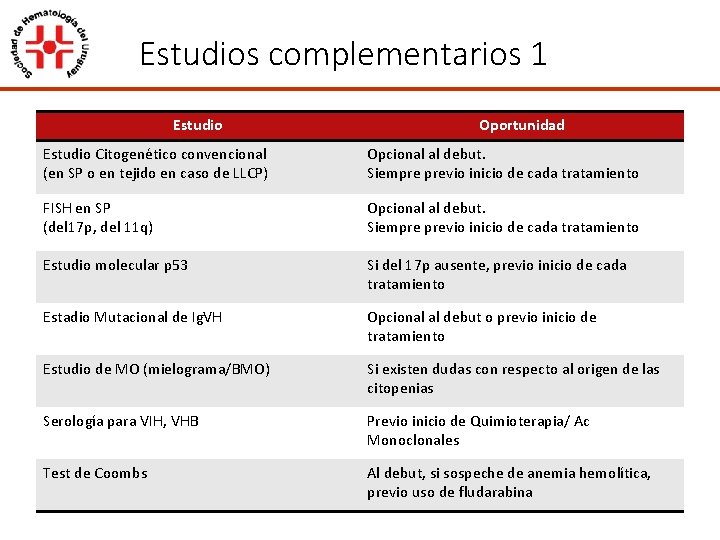 Sociedad de Hematología del Uruguay

Estudios complementarios 1

| Estudio | Oportunidad |
|---|---|
| Estudio Citogenético convencional (en SP o en tejido en caso de LLCP) | Opcional al debut. Siempre previo inicio de cada tratamiento |
| FISH en SP (del17p, del 11q) | Opcional al debut. Siempre previo inicio de cada tratamiento |
| Estudio molecular p53 | Si del 17p ausente, previo inicio de cada tratamiento |
| Estadio Mutacional de IgVH | Opcional al debut o previo inicio de tratamiento |
| Estudio de MO (mielograma/BMO) | Si existen dudas con respecto al origen de las citopenias |
| Serología para VIH, VHB | Previo inicio de Quimioterapia/ Ac Monoclonales |
| Test de Coombs | Al debut, si sospeche de anemia hemolítica, previo uso de fludarabina |